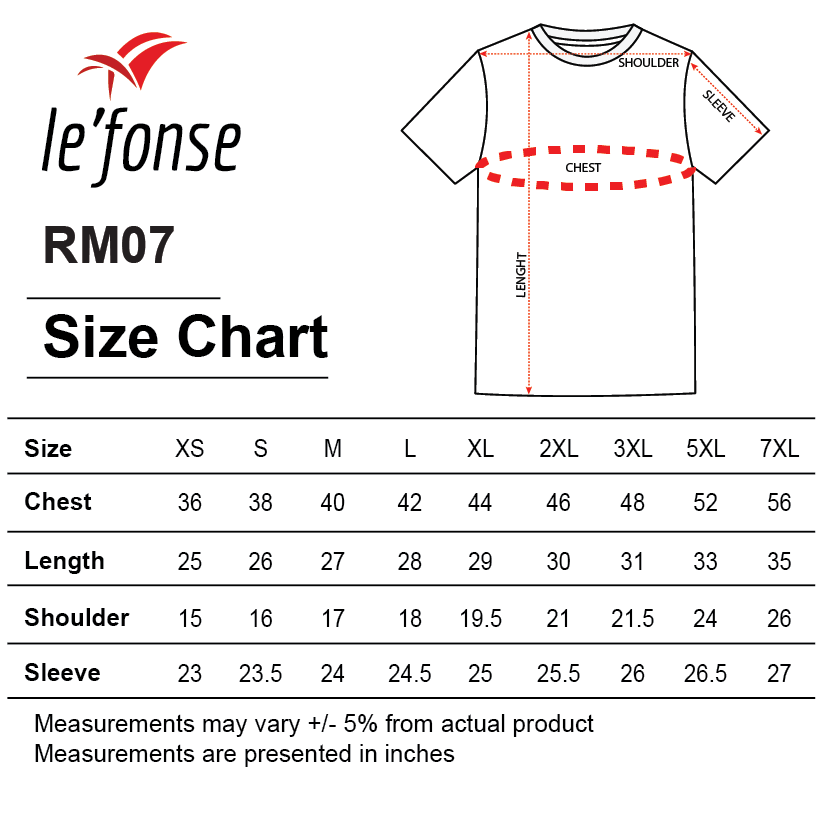 le'fonse

RM07

Size Chart

SHOULDER
SLEEVE
CHEST
LENGHT

| Size | XS | S | M | L | XL | 2XL | 3XL | 5XL | 7XL |
|---|---|---|---|---|---|---|---|---|---|
| Chest | 36 | 38 | 40 | 42 | 44 | 46 | 48 | 52 | 56 |
| Length | 25 | 26 | 27 | 28 | 29 | 30 | 31 | 33 | 35 |
| Shoulder | 15 | 16 | 17 | 18 | 19.5 | 21 | 21.5 | 24 | 26 |
| Sleeve | 23 | 23.5 | 24 | 24.5 | 25 | 25.5 | 26 | 26.5 | 27 |

Measurements may vary +/- 5% from actual product
Measurements are presented in inches